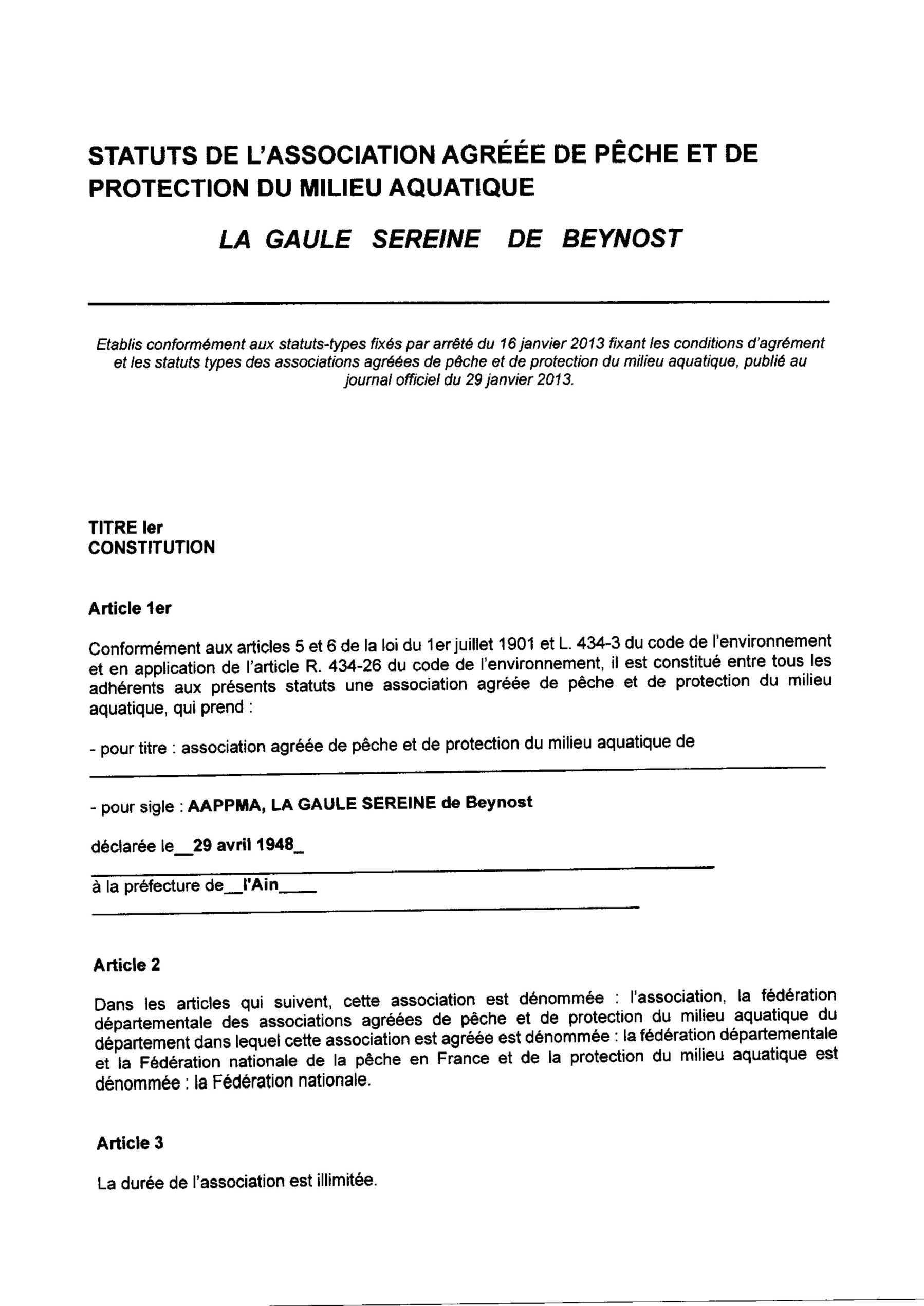 STATUTS DE L'ASSOCIATION AGRÉÉE DE PÊCHE ET DE PROTECTION DU MILIEU AQUATIQUE

LA GAULE SEREINE DE BEYNOST

Etablis conformément aux statuts-types fixés par arrêté du 16 janvier 2013 fixant les conditions d'agrément et les statuts types des associations agréées de pêche et de protection du milieu aquatique, publié au journal officiel du 29 janvier 2013.

TITRE Ier
CONSTITUTION

Article 1er

Conformément aux articles 5 et 6 de la loi du 1er juillet 1901 et L. 434-3 du code de l'environnement et en application de l'article R. 434-26 du code de l'environnement, il est constitué entre tous les adhérents aux présents statuts une association agréée de pêche et de protection du milieu aquatique, qui prend :

- pour titre : association agréée de pêche et de protection du milieu aquatique de

- pour sigle : AAPPMA, LA GAULE SEREINE de Beynost

déclarée le__29 avril 1948_

à la préfecture de__l'Ain____

Article 2

Dans les articles qui suivent, cette association est dénommée : l'association, la fédération départementale des associations agréées de pêche et de protection du milieu aquatique du département dans lequel cette association est agréée est dénommée : la fédération départementale et la Fédération nationale de la pêche en France et de la protection du milieu aquatique est dénommée : la Fédération nationale.

Article 3

La durée de l'association est illimitée.